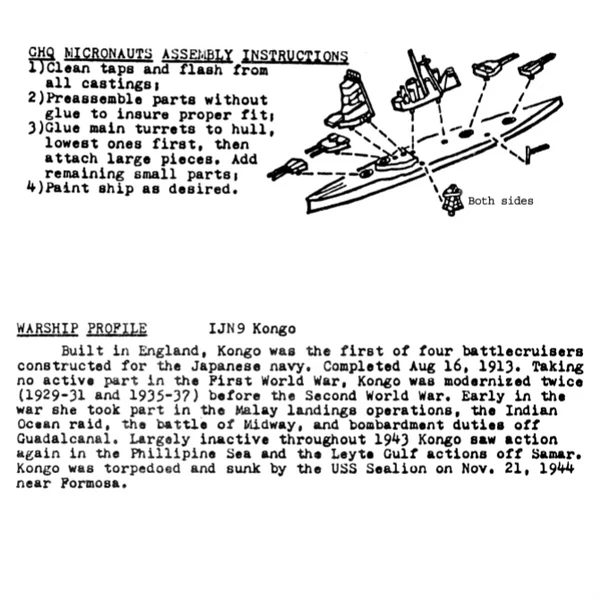 GHQ MICRONAUTS ASSEMBLY INSTRUCTIONS
1)Clean taps and flash from all castings;
2)Preassemble parts without glue to insure proper fit;
3)Glue main turrets to hull, lowest ones first, then attach large pieces. Add remaining small parts;
4)Paint ship as desired.

Both sides

WARSHIP PROFILE IJN9 Kongo

Built in England, Kongo was the first of four battlecruisers constructed for the Japanese navy. Completed Aug 16, 1913. Taking no active part in the First World War, Kongo was modernized twice (1929-31 and 1935-37) before the Second World War. Early in the war she took part in the Malay landings operations, the Indian Ocean raid, the battle of Midway, and bombardment duties off Guadalcanal. Largely inactive throughout 1943 Kongo saw action again in the Phillipine Sea and the Leyte Gulf actions off Samar. Kongo was torpedoed and sunk by the USS Sealion on Nov. 21, 1944 near Formosa.